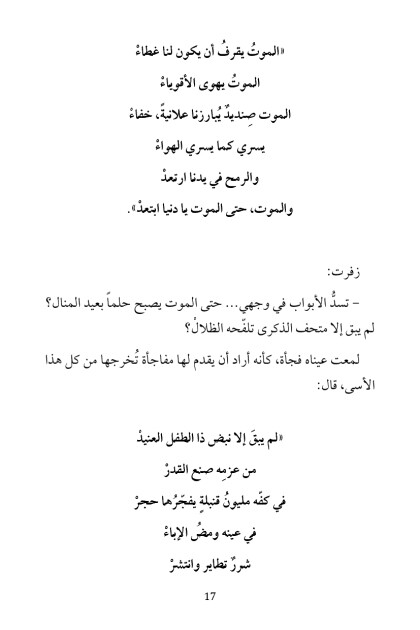 «الموتُ يقرفُ أن يكون لنا غطاءْ

الموتُ يهوى الأقوياءْ

الموت صِنديدٌ يُبارزنا علانيةً، خفاءْ

يسري كما يسري الهواءْ

والرمح في يدنا ارتعدْ

والموت، حتى الموت يا دنيا ابتعدْ».

زفرت:

– تسدُّ الأبواب في وجهي... حتى الموت يصبح حلماً بعيد المنال؟ لم يبق إلا متحف الذكرى تلفّحه الظلالُ؟

لمعت عيناه فجأة، كأنه أراد أن يقدم لها مفاجأة تُخرجها من كل هذا الأسى، قال:

«لم يبقَ إلا نبض ذا الطفل العنيدْ

من عزمه صنع القدرْ

في كفّه مليونُ قنبلةٍ يفجّرُها حجرْ

في عينه ومضُ الإباءْ

شررٌ تطاير وانتشرْ

17